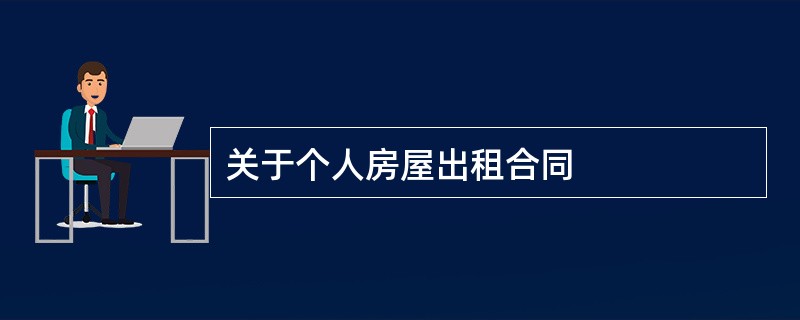 关于个人房屋出租合同